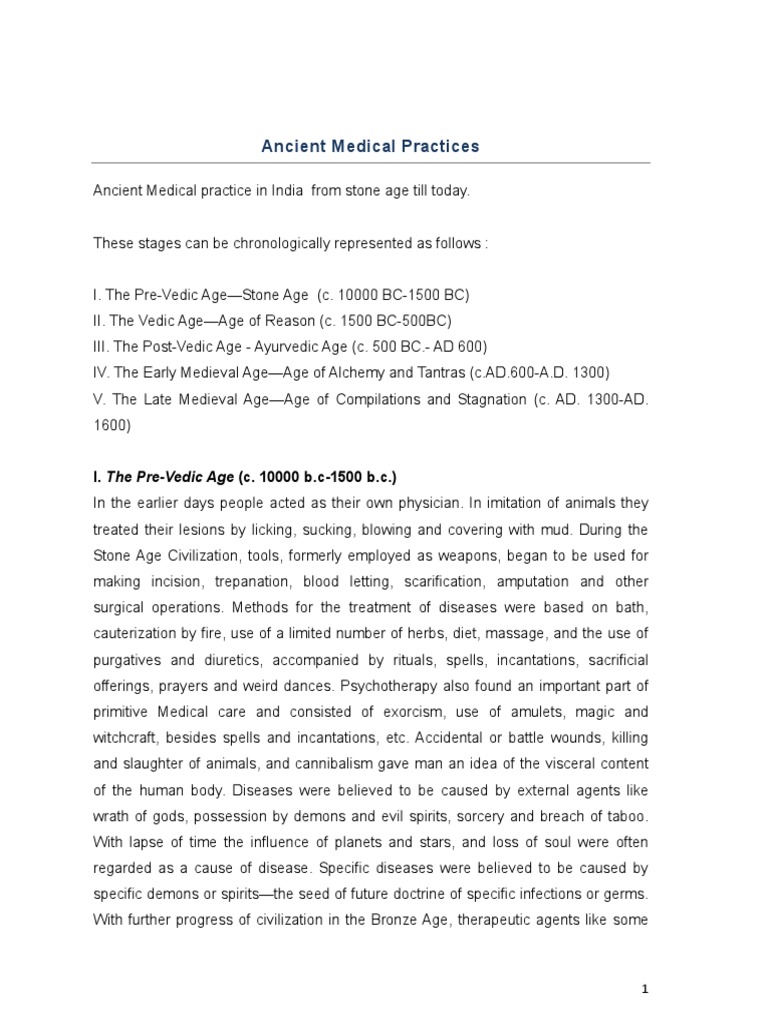 Ancient Medical Practices

Ancient Medical practice in India from stone age till today.

These stages can be chronologically represented as follows :

I. The Pre-Vedic Age—Stone Age (c. 10000 BC-1500 BC)
II. The Vedic Age—Age of Reason (c. 1500 BC-500BC)
III. The Post-Vedic Age - Ayurvedic Age (c. 500 BC.- AD 600)
IV. The Early Medieval Age—Age of Alchemy and Tantras (c.AD.600-A.D. 1300)
V. The Late Medieval Age—Age of Compilations and Stagnation (c. AD. 1300-AD. 1600)

I. The Pre-Vedic Age (c. 10000 b.c-1500 b.c.)
In the earlier days people acted as their own physician. In imitation of animals they treated their lesions by licking, sucking, blowing and covering with mud. During the Stone Age Civilization, tools, formerly employed as weapons, began to be used for making incision, trepanation, blood letting, scarification, amputation and other surgical operations. Methods for the treatment of diseases were based on bath, cauterization by fire, use of a limited number of herbs, diet, massage, and the use of purgatives and diuretics, accompanied by rituals, spells, incantations, sacrificial offerings, prayers and weird dances. Psychotherapy also found an important part of primitive Medical care and consisted of exorcism, use of amulets, magic and witchcraft, besides spells and incantations, etc. Accidental or battle wounds, killing and slaughter of animals, and cannibalism gave man an idea of the visceral content of the human body. Diseases were believed to be caused by external agents like wrath of gods, possession by demons and evil spirits, sorcery and breach of taboo. With lapse of time the influence of planets and stars, and loss of soul were often regarded as a cause of disease. Specific diseases were believed to be caused by specific demons or spirits—the seed of future doctrine of specific infections or germs. With further progress of civilization in the Bronze Age, therapeutic agents like some

1